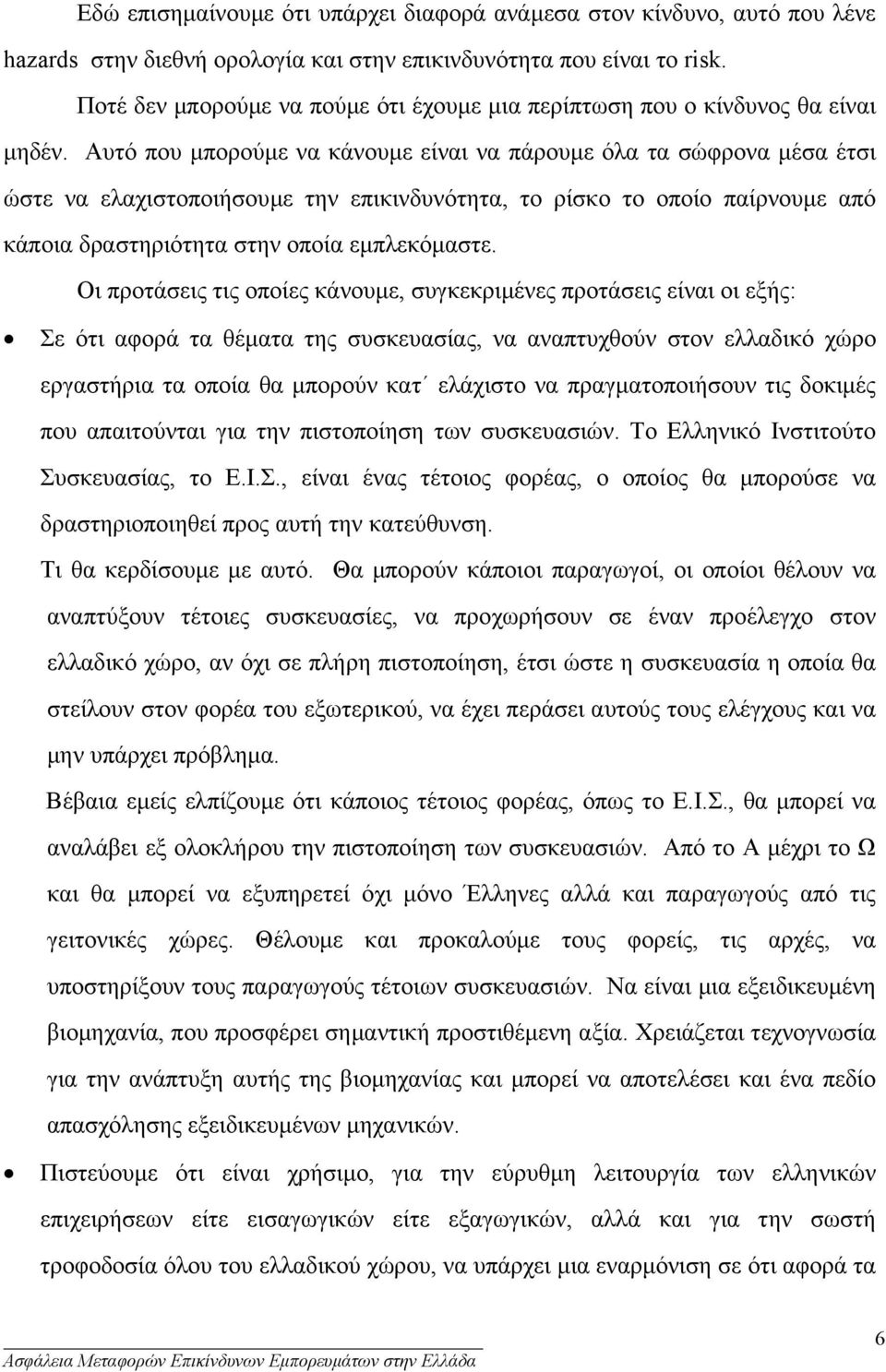 Εδώ επισημαίνουμε ότι υπάρχει διαφορά ανάμεσα στον κίνδυνο, αυτό που λένε hazards στην διεθνή ορολογία και στην επικινδυνότητα που είναι το risk.

Ποτέ δεν μπορούμε να πούμε ότι έχουμε μια περίπτωση που ο κίνδυνος θα είναι μηδέν. Αυτό που μπορούμε να κάνουμε είναι να πάρουμε όλα τα σώφρονα μέσα έτσι ώστε να ελαχιστοποιήσουμε την επικινδυνότητα, το ρίσκο το οποίο παίρνουμε από κάποια δραστηριότητα στην οποία εμπλεκόμαστε.

Οι προτάσεις τις οποίες κάνουμε, συγκεκριμένες προτάσεις είναι οι εξής:

• Σε ότι αφορά τα θέματα της συσκευασίας, να αναπτυχθούν στον ελλαδικό χώρο εργαστήρια τα οποία θα μπορούν κατ΄ ελάχιστο να πραγματοποιήσουν τις δοκιμές που απαιτούνται για την πιστοποίηση των συσκευασιών. Το Ελληνικό Ινστιτούτο Συσκευασίας, το Ε.Ι.Σ., είναι ένας τέτοιος φορέας, ο οποίος θα μπορούσε να δραστηριοποιηθεί προς αυτή την κατεύθυνση.

Τι θα κερδίσουμε με αυτό. Θα μπορούν κάποιοι παραγωγοί, οι οποίοι θέλουν να αναπτύξουν τέτοιες συσκευασίες, να προχωρήσουν σε έναν προέλεγχο στον ελλαδικό χώρο, αν όχι σε πλήρη πιστοποίηση, έτσι ώστε η συσκευασία η οποία θα στείλουν στον φορέα του εξωτερικού, να έχει περάσει αυτούς τους ελέγχους και να μην υπάρχει πρόβλημα.

Βέβαια εμείς ελπίζουμε ότι κάποιος τέτοιος φορέας, όπως το Ε.Ι.Σ., θα μπορεί να αναλάβει εξ ολοκλήρου την πιστοποίηση των συσκευασιών. Από το Α μέχρι το Ω και θα μπορεί να εξυπηρετεί όχι μόνο Έλληνες αλλά και παραγωγούς από τις γειτονικές χώρες. Θέλουμε και προκαλούμε τους φορείς, τις αρχές, να υποστηρίξουν τους παραγωγούς τέτοιων συσκευασιών. Να είναι μια εξειδικευμένη βιομηχανία, που προσφέρει σημαντική προστιθέμενη αξία. Χρειάζεται τεχνογνωσία για την ανάπτυξη αυτής της βιομηχανίας και μπορεί να αποτελέσει και ένα πεδίο απασχόλησης εξειδικευμένων μηχανικών.

• Πιστεύουμε ότι είναι χρήσιμο, για την εύρυθμη λειτουργία των ελληνικών επιχειρήσεων είτε εισαγωγικών είτε εξαγωγικών, αλλά και για την σωστή τροφοδοσία όλου του ελλαδικού χώρου, να υπάρχει μια εναρμόνιση σε ότι αφορά τα

Ασφάλεια Μεταφορών Επικίνδυνων Εμπορευμάτων στην Ελλάδα
6